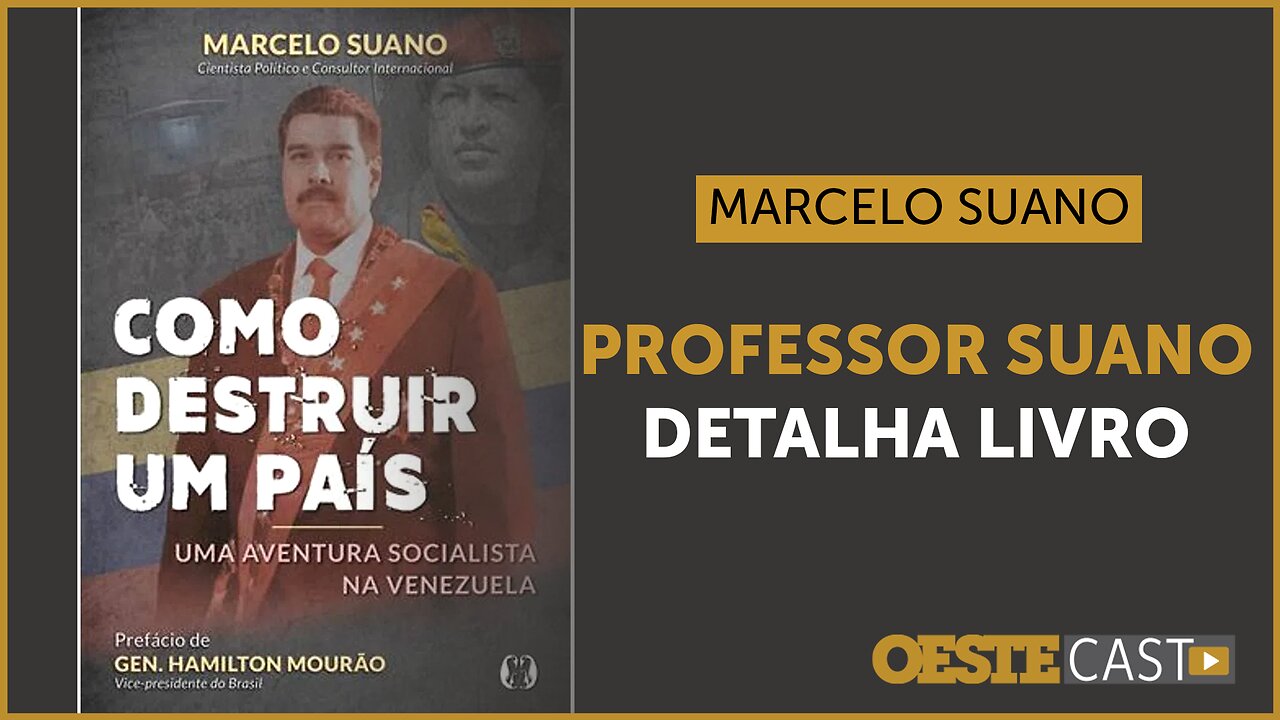 MARCELO SUANO
Cientista Político e Consultor Internacional

COMO DESTRUIR UM PAÍS

UMA AVENTURA SOCIALISTA NA VENEZUELA

Prefácio de
GEN. HAMILTON MOURÃO
Vice-presidente do Brasil

MARCELO SUANO

PROFESSOR SUANO
DETALHA LIVRO

OESTE CAST